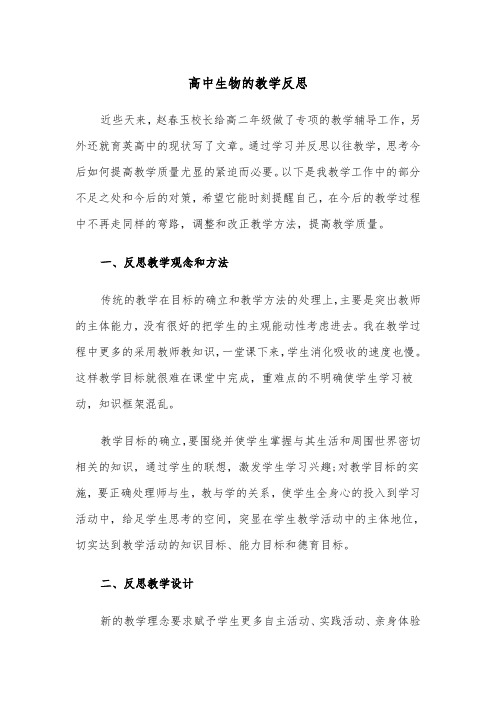 高中生物的教学反思

近些天来，赵春玉校长给高二年级做了专项的教学辅导工作，另外还就育英高中的现状写了文章。通过学习并反思以往教学，思考今后如何提高教学质量尤显的紧迫而必要。以下是我教学工作中的部分不足之处和今后的对策，希望它能时刻提醒自己，在今后的教学过程中不再走同样的弯路，调整和改正教学方法，提高教学质量。

一、反思教学观念和方法

传统的教学在目标的确立和教学方法的处理上，主要是突出教师的主体能力，没有很好的把学生的主观能动性考虑进去。我在教学过程中更多的采用教师教知识，一堂课下来，学生消化吸收的速度也慢。这样教学目标就很难在课堂中完成，重难点的不明确使学生学习被动，知识框架混乱。

教学目标的确立，要围绕并使学生掌握与其生活和周围世界密切相关的知识，通过学生的联想，激发学生学习兴趣;对教学目标的实施，要正确处理师与生，教与学的关系，使学生全身心的投入到学习活动中，给足学生思考的空间，突显在学生教学活动中的主体地位，切实达到教学活动的知识目标、能力目标和德育目标。

二、反思教学设计

新的教学理念要求赋予学生更多自主活动、实践活动、亲身体验